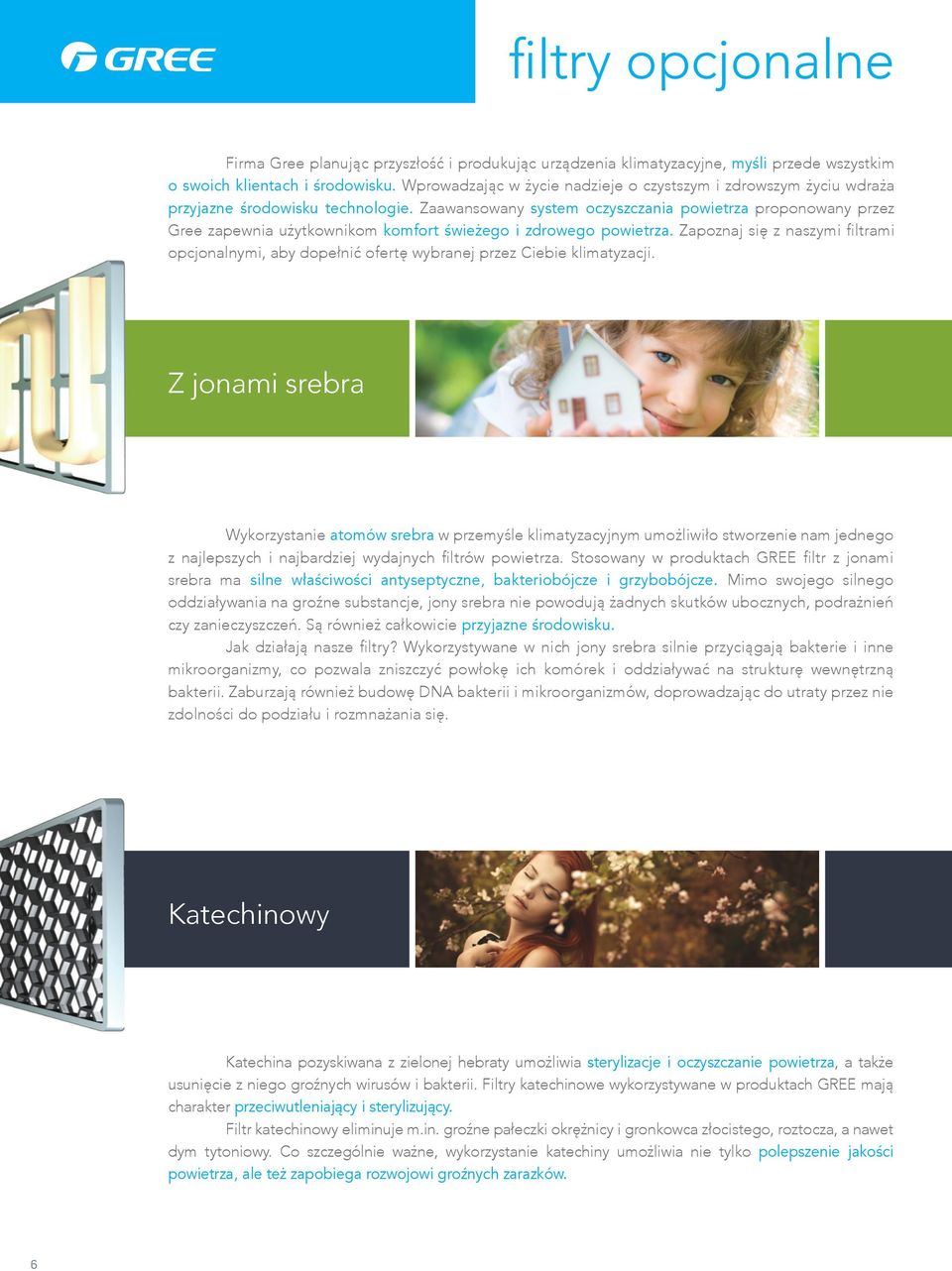 GREE

filtry opcjonalne

Firma Gree planując przyszłość i produkując urządzenia klimatyzacyjne, myśli przede wszystkim o swoich klientach i środowisku. Wprowadzając w życie nadzieje o czystszym i zdrowszym życiu wdraża przyjazne środowisku technologie. Zaawansowany system oczyszczania powietrza proponowany przez Gree zapewnia użytkownikom komfort świeżego i zdrowego powietrza. Zapoznaj się z naszymi filtrami opcjonalnymi, aby dopełnić ofertę wybranej przez Ciebie klimatyzacji.

Z jonami srebra

Wykorzystanie atomów srebra w przemyśle klimatyzacyjnym umożliwiło stworzenie nam jednego z najlepszych i najbardziej wydajnych filtrów powietrza. Stosowany w produktach GREE filtr z jonami srebra ma silne właściwości antyseptyczne, bakteriobójcze i grzybobójcze. Mimo swojego silnego oddziaływania na groźne substancje, jony srebra nie powodują żadnych skutków ubocznych, podrażnień czy zanieczyszczeń. Są również całkowicie przyjazne środowisku.
Jak działają nasze filtry? Wykorzystywane w nich jony srebra silnie przyciągają bakterie i inne mikroorganizmy, co pozwala zniszczyć powłokę ich komórek i oddziaływać na strukturę wewnętrzną bakterii. Zaburzają również budowę DNA bakterii i mikroorganizmów, doprowadzając do utraty przez nie zdolności do podziału i rozmnażania się.

Katechinowy

Katechina pozyskiwana z zielonej hebraty umożliwia sterylizacje i oczyszczanie powietrza, a także usunięcie z niego groźnych wirusów i bakterii. Filtry katechinowe wykorzystywane w produktach GREE mają charakter przeciwutleniający i sterylizujący.
Filtr katechinowy eliminuje m.in. groźne pałeczki okrężnicy i gronkowca złocistego, roztocza, a nawet dym tytoniowy. Co szczególnie ważne, wykorzystanie katechiny umożliwia nie tylko polepszenie jakości powietrza, ale też zapobiega rozwojowi groźnych zarazków.

6